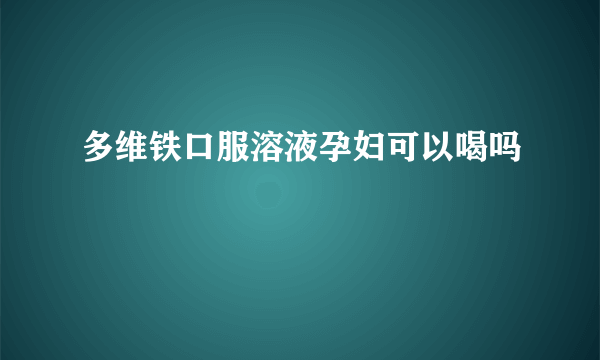 多维铁口服溶液孕妇可以喝吗